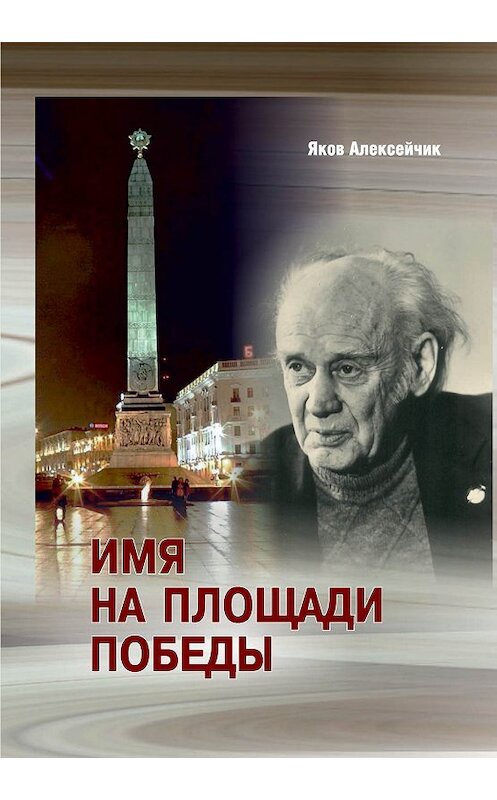 Яков Алексейчик

ИМЯ
НА ПЛОЩАДИ
ПОБЕДЫ